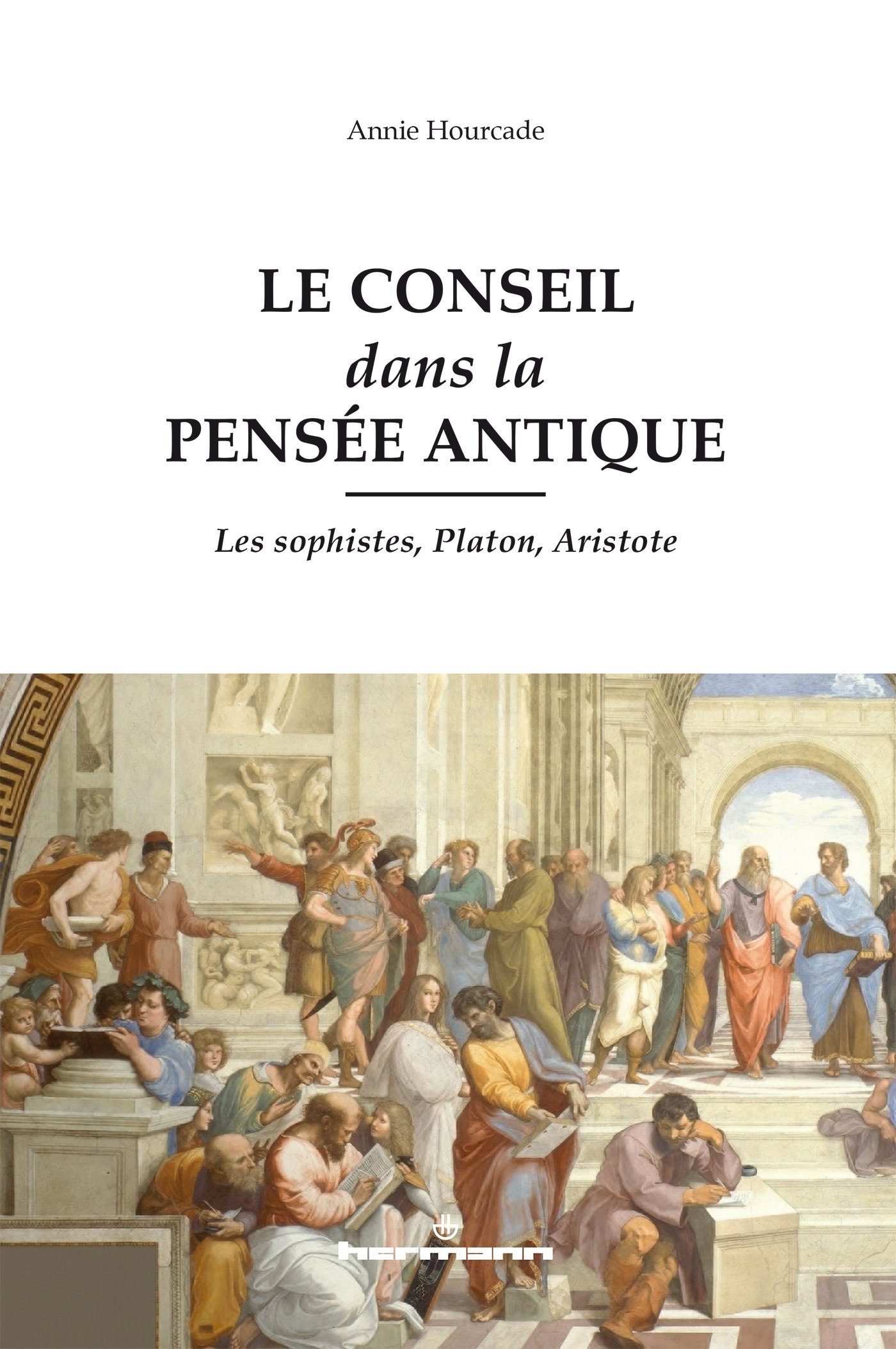 Annie Hourcade

LE CONSEIL
dans la
PENSÉE ANTIQUE

Les sophistes, Platon, Aristote

hermann